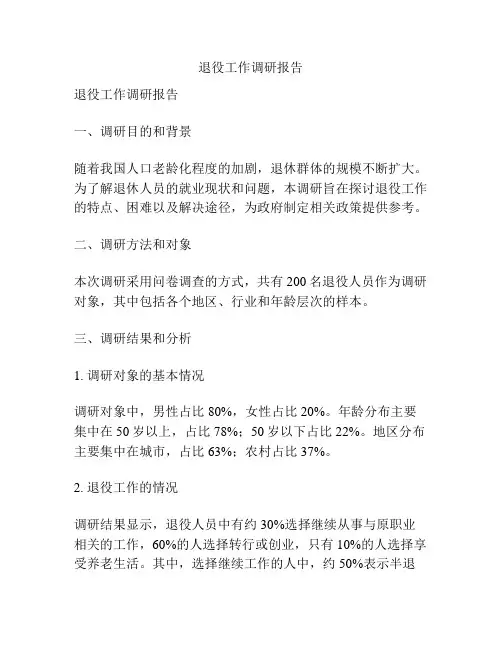 退役工作调研报告

退役工作调研报告

一、调研目的和背景

随着我国人口老龄化程度的加剧，退休群体的规模不断扩大。为了解退休人员的就业现状和问题，本调研旨在探讨退役工作的特点、困难以及解决途径，为政府制定相关政策提供参考。

二、调研方法和对象

本次调研采用问卷调查的方式，共有 200 名退役人员作为调研对象，其中包括各个地区、行业和年龄层次的样本。

三、调研结果和分析

1. 调研对象的基本情况

调研对象中，男性占比 80%，女性占比 20%。年龄分布主要集中在 50 岁以上，占比 78%；50 岁以下占比 22%。地区分布主要集中在城市，占比 63%；农村占比 37%。

2. 退役工作的情况

调研结果显示，退役人员中有约 30%选择继续从事与原职业相关的工作，60%的人选择转行或创业，只有 10%的人选择享受养老生活。其中，选择继续工作的人中，约 50%表示半退